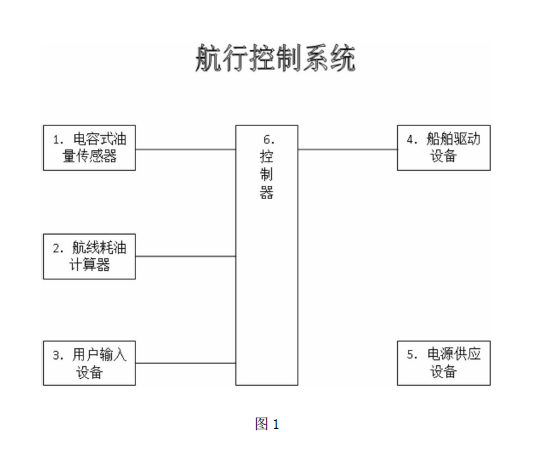 航行控制系统

1. 电容式油量传感器

2. 航线耗油计算器

3. 用户输入设备

6. 控制器

4. 船舶驱动设备

5. 电源供应设备

图 1